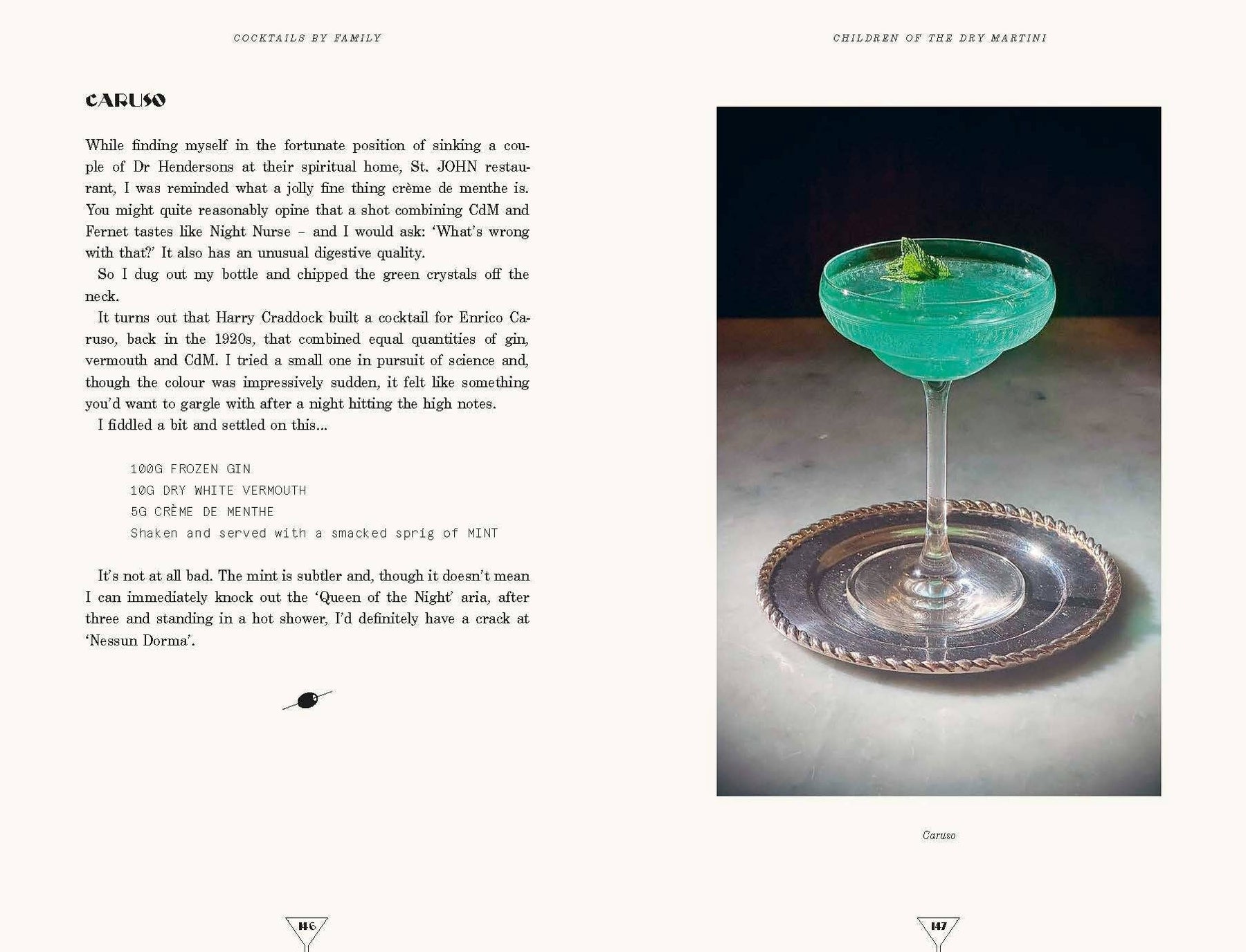 COCKTAILS BY FAMILY

CARUSO

While finding myself in the fortunate position of sinking a couple of Dr Hendersons at their spiritual home, St. JOHN restaurant, I was reminded what a jolly fine thing crème de menthe is. You might quite reasonably opine that a shot combining CdM and Fernet tastes like Night Nurse – and I would ask: 'What's wrong with that?' It also has an unusual digestive quality.

So I dug out my bottle and chipped the green crystals off the neck.

It turns out that Harry Craddock built a cocktail for Enrico Caruso, back in the 1920s, that combined equal quantities of gin, vermouth and CdM. I tried a small one in pursuit of science and, though the colour was impressively sudden, it felt like something you'd want to gargle with after a night hitting the high notes.

I fiddled a bit and settled on this...

100G FROZEN GIN
10G DRY WHITE VERMOUTH
5G CRÈME DE MENTHE
Shaken and served with a smacked sprig of MINT

It's not at all bad. The mint is subtler and, though it doesn't mean I can immediately knock out the 'Queen of the Night' aria, after three and standing in a hot shower, I'd definitely have a crack at 'Nessun Dorma'.

146

CHILDREN OF THE DRY MARTINI

Caruso

147